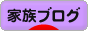 家族ブログ